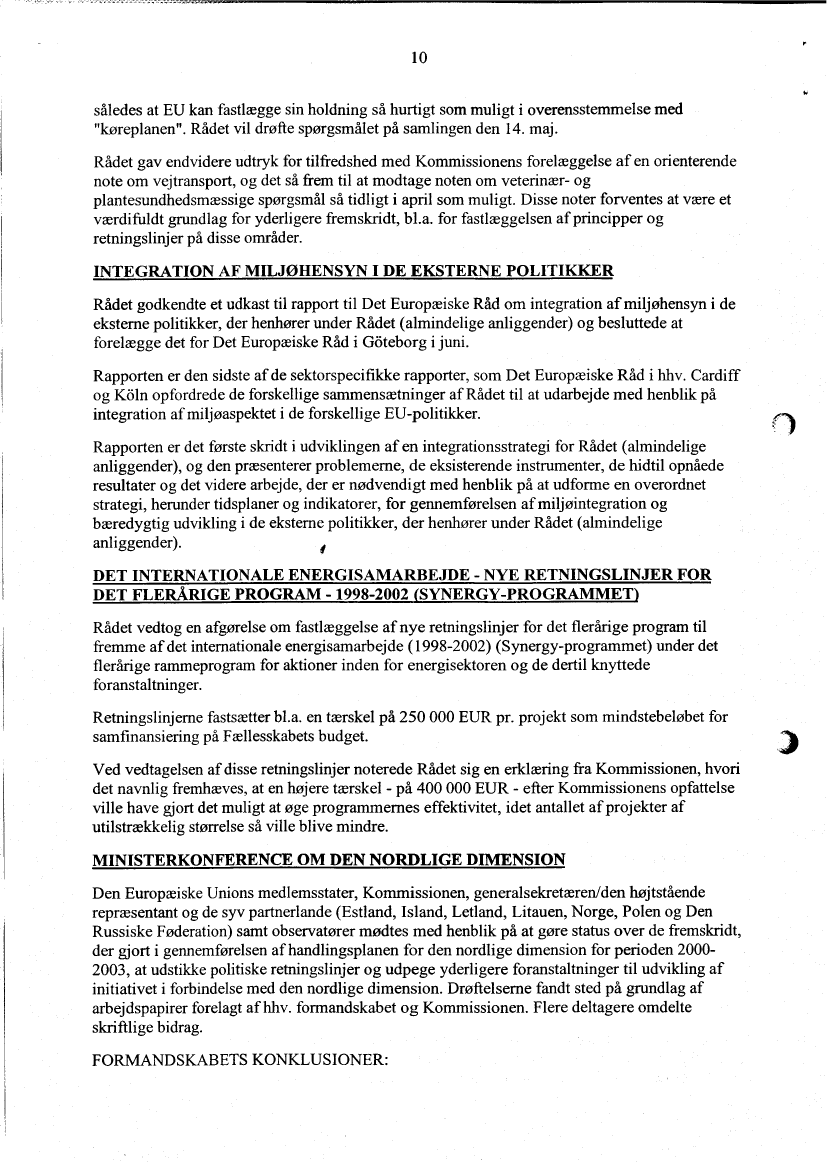 10

således at EU kan fastlægge sin holdning så hurtigt som muligt i overensstemmelse med "køreplanen". Rådet vil drøfte spørgsmålet på samlingen den 14. maj.

Rådet gav endvidere udtryk for tilfredshed med Kommissionens forelæggelse af en orienterende note om vejtransport, og det så frem til at modtage noten om veterinær- og plantesundhedsmæssige spørgsmål så tidligt i april som muligt. Disse noter forventes at være et værdifuldt grundlag for yderligere fremskridt, bl.a. for fastlæggelsen af principper og retningslinjer på disse områder.

INTEGRATION AF MILJØHENSYN I DE EKSTERNE POLITIKKER

Rådet godkendte et udkast til rapport til Det Europæiske Råd om integration af miljøhensyn i de eksterne politikker, der henhører under Rådet (almindelige anliggender) og besluttede at forelægge det for Det Europæiske Råd i Göteborg i juni.

Rapporten er den sidste af de sektorspecifikke rapporter, som Det Europæiske Råd i hhv. Cardiff og Köln opfordrede de forskellige sammensætninger af Rådet til at udarbejde med henblik på integration af miljøaspektet i de forskellige EU-politikker.

Rapporten er det første skridt i udviklingen af en integrationsstrategi for Rådet (almindelige anliggender), og den præsenterer problemerne, de eksisterende instrumenter, de hidtil opnåede resultater og det videre arbejde, der er nødvendigt med henblik på at udforme en overordnet strategi, herunder tidsplaner og indikatorer, for gennemførelsen af miljøintegration og bæredygtig udvikling i de eksterne politikker, der henhører under Rådet (almindelige anliggender).

DET INTERNATIONALE ENERGISAMARBEJDE - NYE RETNINGSLINJER FOR DET FLERÅRIGE PROGRAM - 1998-2002 (SYNERGY-PROGRAMMET)

Rådet vedtog en afgørelse om fastlæggelse af nye retningslinjer for det flerårige program til fremme af det internationale energisamarbejde (1998-2002) (Synergy-programmet) under det flerårige rammeprogram for aktioner inden for energisektoren og de dertil knyttede foranstaltninger.

Retningslinjerne fastsætter bl.a. en tærskel på 250 000 EUR pr. projekt som mindstebeløbet for samfinansiering på Fællesskabets budget.

Ved vedtagelsen af disse retningslinjer noterede Rådet sig en erklæring fra Kommissionen, hvori det navnlig fremhæves, at en højere tærskel - på 400 000 EUR - efter Kommissionens opfattelse ville have gjort det muligt at øge programmernes effektivitet, idet antallet af projekter af utilstrækkelig størrelse så ville blive mindre.

MINISTERKONFERENCE OM DEN NORDLIGE DIMENSION

Den Europæiske Unions medlemsstater, Kommissionen, generalsekretæren/den højtstående repræsentant og de syv partnerlande (Estland, Island, Letland, Litauen, Norge, Polen og Den Russiske Føderation) samt observatører mødtes med henblik på at gøre status over de fremskridt, der gjort i gennemførelsen af handlingsplanen for den nordlige dimension for perioden 2000-2003, at udstikke politiske retningslinjer og udpege yderligere foranstaltninger til udvikling af initiativet i forbindelse med den nordlige dimension. Drøftelserne fandt sted på grundlag af arbejdspapirer forelagt af hhv. formandskabet og Kommissionen. Flere deltagere omdelte skriftlige bidrag.

FORMANDSKABETS KONKLUSIONER: